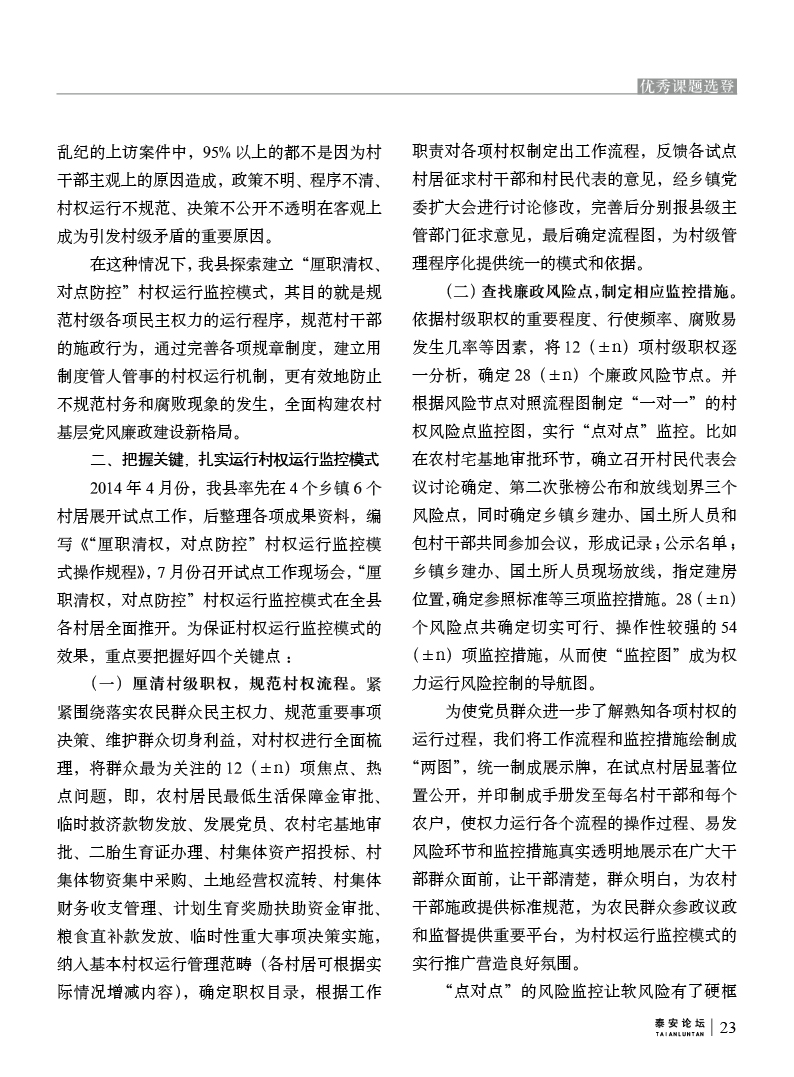 优秀课题选登

乱纪的上访案件中，95% 以上的都不是因为村干部主观上的原因造成，政策不明、程序不清、村权运行不规范、决策不公开不透明在客观上成为引发村级矛盾的重要原因。

在这种情况下，我县探索建立“厘职清权、对点防控”村权运行监控模式，其目的就是规范村级各项民主权力的运行程序，规范村干部的施政行为，通过完善各项规章制度，建立用制度管人管事的村权运行机制，更有效地防止不规范村务和腐败现象的发生，全面构建农村基层党风廉政建设新格局。

二、把握关键，扎实运行村权运行监控模式

2014 年 4 月份，我县率先在 4 个乡镇 6 个村居展开试点工作，后整理各项成果资料，编写《“厘职清权，对点防控”村权运行监控模式操作规程》，7 月份召开试点工作现场会，“厘职清权，对点防控”村权运行监控模式在全县各村居全面推开。为保证村权运行监控模式的效果，重点要把握好四个关键点：

（一）厘清村级职权，规范村权流程。紧紧围绕落实农民群众民主权力、规范重要事项决策、维护群众切身利益，对村权进行全面梳理，将群众最为关注的 12（±n）项焦点、热点问题，即，农村居民最低生活保障金审批、临时救济款物发放、发展党员、农村宅基地审批、二胎生育证办理、村集体资产招投标、村集体物资集中采购、土地经营权流转、村集体财务收支管理、计划生育奖励扶助资金审批、粮食直补款发放、临时性重大事项决策实施，纳入基本村权运行管理范畴（各村居可根据实际情况增减内容），确定职权目录，根据工作职责对各项村权制定出工作流程，反馈各试点村居征求村干部和村民代表的意见，经乡镇党委扩大会进行讨论修改，完善后分别报县级主管部门征求意见，最后确定流程图，为村级管理程序化提供统一的模式和依据。

（二）查找廉政风险点，制定相应监控措施。依据村级职权的重要程度、行使频率、腐败易发生几率等因素，将 12（±n）项村级职权逐一分析，确定 28（±n）个廉政风险节点。并根据风险节点对照流程图制定“一对一”的村权风险点监控图，实行“点对点”监控。比如在农村宅基地审批环节，确立召开村民代表会议讨论确定、第二次张榜公布和放线划界三个风险点，同时确定乡镇乡建办、国土所人员和包村干部共同参加会议，形成记录；公示名单；乡镇乡建办、国土所人员现场放线，指定建房位置，确定参照标准等三项监控措施。28（±n）个风险点共确定切实可行、操作性较强的 54（±n）项监控措施，从而使“监控图”成为权力运行风险控制的导航图。

为使党员群众进一步了解熟知各项村权的运行过程，我们将工作流程和监控措施绘制成“两图”，统一制成展示牌，在试点村居显著位置公开，并印制成手册发至每名村干部和每个农户，使权力运行各个流程的操作过程、易发风险环节和监控措施真实透明地展示在广大干部群众面前，让干部清楚，群众明白，为农村干部施政提供标准规范，为农民群众参政议政和监督提供重要平台，为村权运行监控模式的实行推广营造良好氛围。

“点对点”的风险监控让软风险有了硬框

泰安论坛
TAIANLUNTAN
23